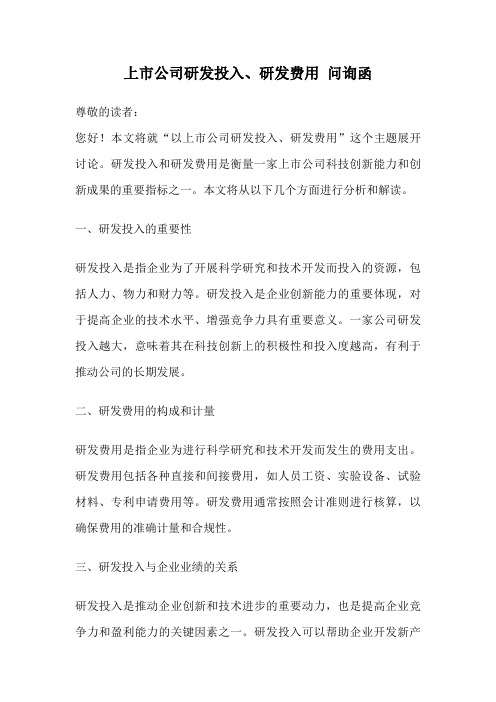 上市公司研发投入、研发费用 问询函

尊敬的读者：

您好！本文将就“以上市公司研发投入、研发费用”这个主题展开讨论。研发投入和研发费用是衡量一家上市公司科技创新能力和创新成果的重要指标之一。本文将从以下几个方面进行分析和解读。

一、研发投入的重要性

研发投入是指企业为了开展科学研究和技术开发而投入的资源，包括人力、物力和财力等。研发投入是企业创新能力的重要体现，对于提高企业的技术水平、增强竞争力具有重要意义。一家公司研发投入越大，意味着其在科技创新上的积极性和投入度越高，有利于推动公司的长期发展。

二、研发费用的构成和计量

研发费用是指企业为进行科学研究和技术开发而发生的费用支出。研发费用包括各种直接和间接费用，如人员工资、实验设备、试验材料、专利申请费用等。研发费用通常按照会计准则进行核算，以确保费用的准确计量和合规性。

三、研发投入与企业业绩的关系

研发投入是推动企业创新和技术进步的重要动力，也是提高企业竞争力和盈利能力的关键因素之一。研发投入可以帮助企业开发新产